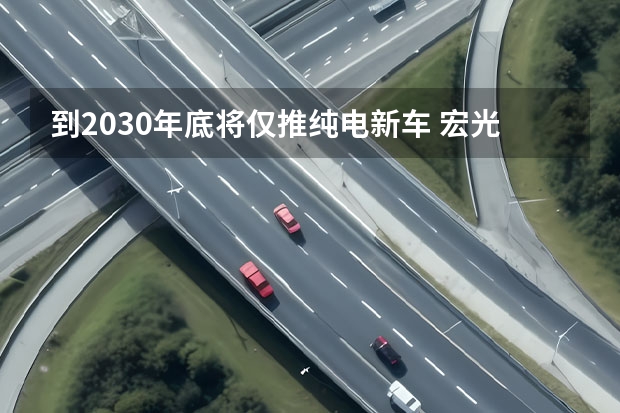 到2030年底将仅推纯电新车 宏光